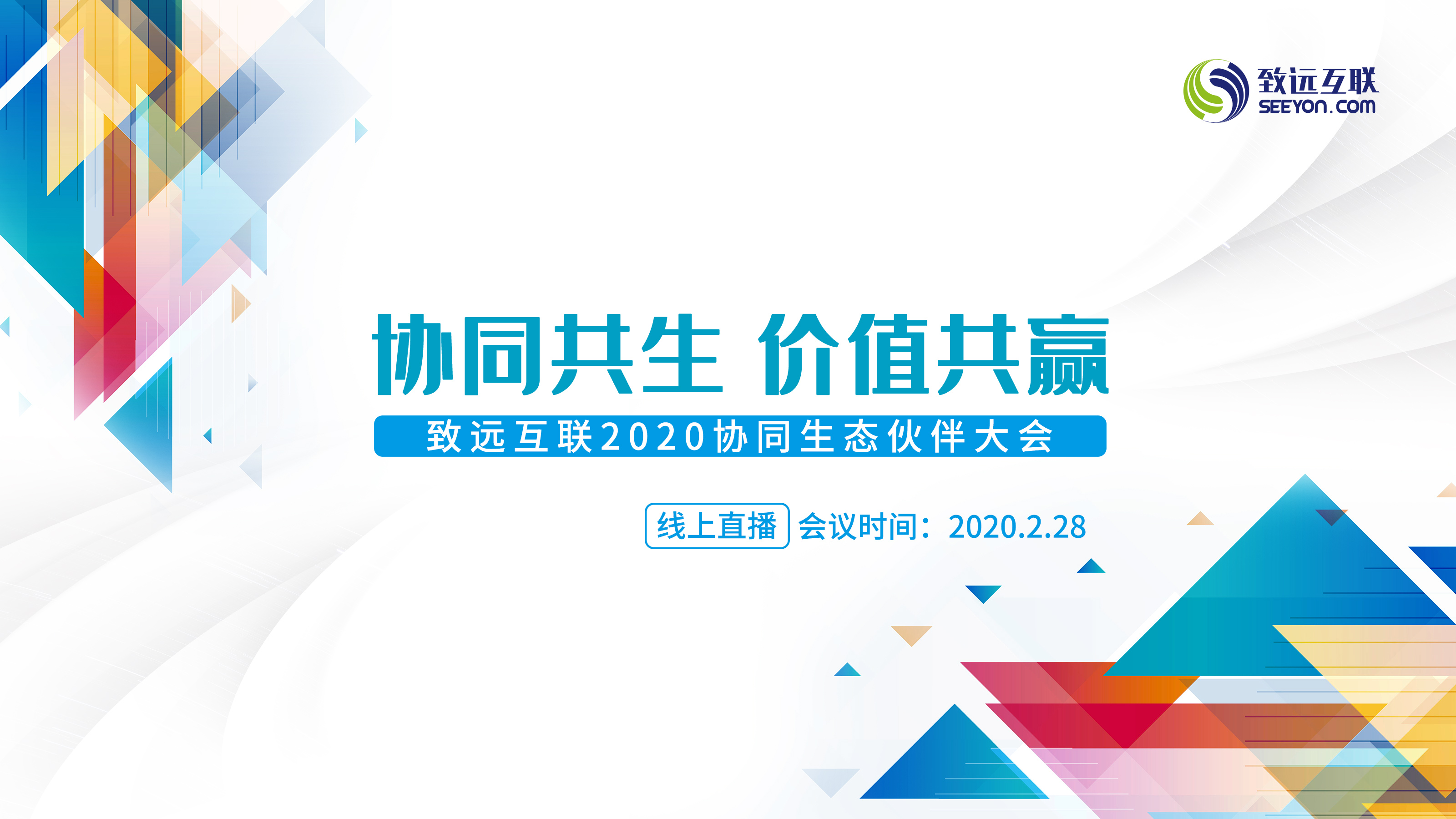 致远互联
SEEYON.COM

协同共生 价值共赢

致远互联2020协同生态伙伴大会

线上直播 会议时间：2020.2.28